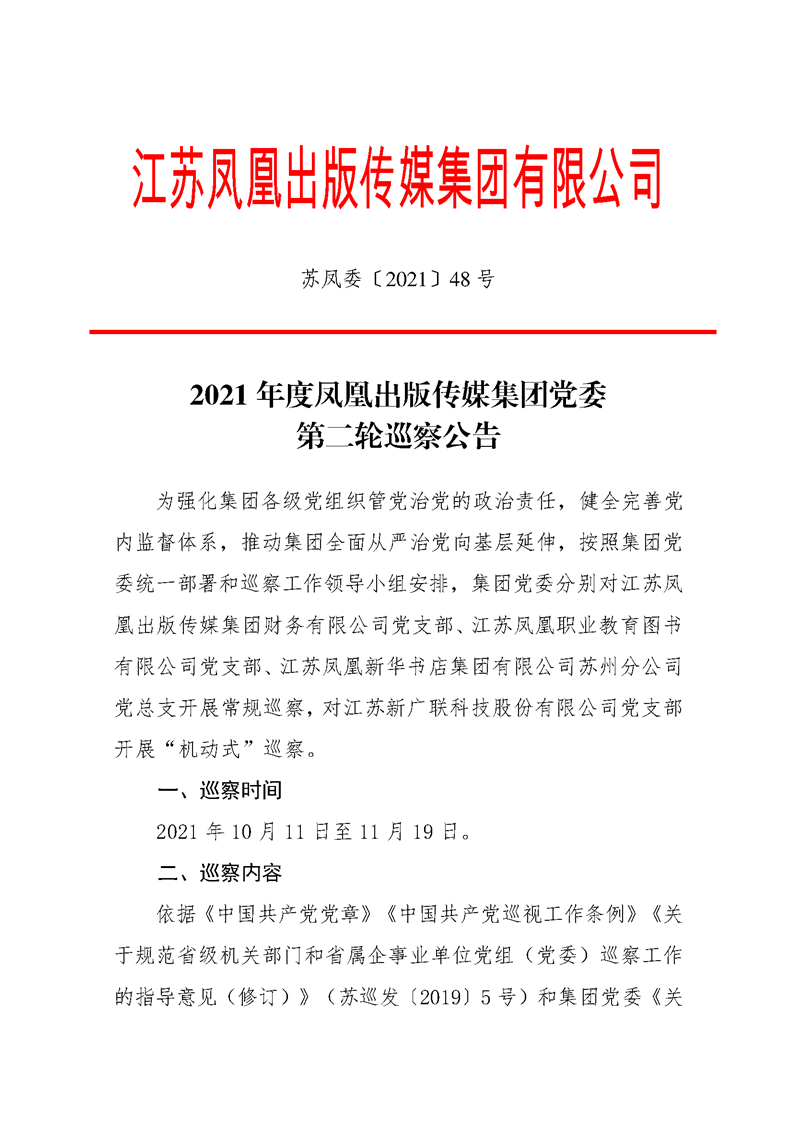 江苏凤凰出版传媒集团有限公司

苏凤委〔2021〕48 号

2021 年度凤凰出版传媒集团党委
第二轮巡察公告

为强化集团各级党组织管党治党的政治责任，健全完善党内监督体系，推动集团全面从严治党向基层延伸，按照集团党委统一部署和巡察工作领导小组安排，集团党委分别对江苏凤凰出版传媒集团财务有限公司党支部、江苏凤凰职业教育图书有限公司党支部、江苏凤凰新华书店集团有限公司苏州分公司党总支开展常规巡察，对江苏新广联科技股份有限公司党支部开展“机动式”巡察。

一、巡察时间

2021 年 10 月 11 日至 11 月 19 日。

二、巡察内容

依据《中国共产党党章》《中国共产党巡视工作条例》《关于规范省级机关部门和省属企事业单位党组（党委）巡察工作的指导意见（修订）》（苏巡发〔2019〕5 号）和集团党委《关